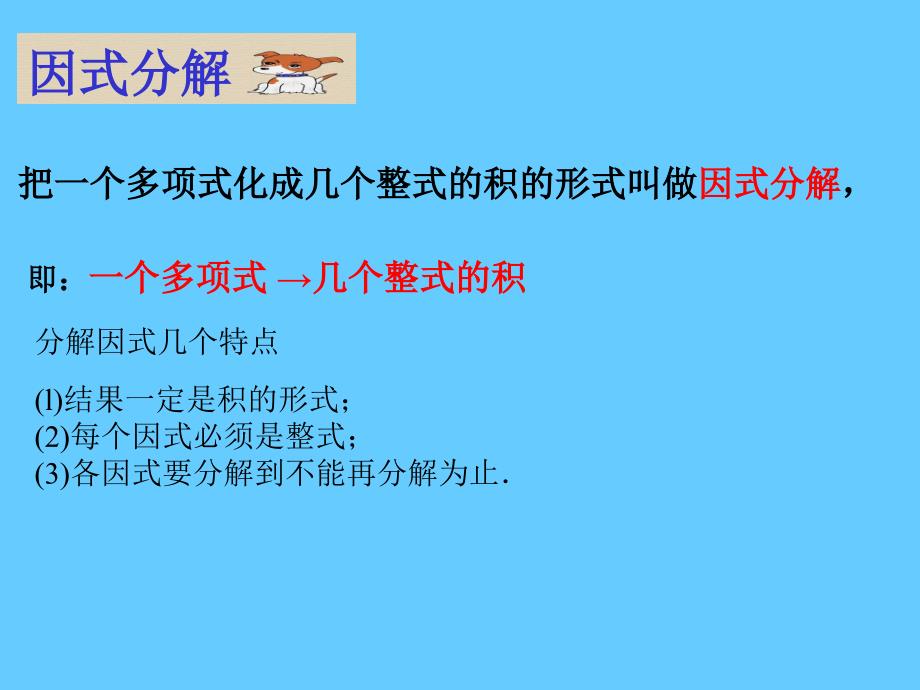 因式分解

把一个多项式化成几个整式的积的形式叫做因式分解，

即：一个多项式 →几个整式的积

分解因式几个特点

(l)结果一定是积的形式；
(2)每个因式必须是整式；
(3)各因式要分解到不能再分解为止．